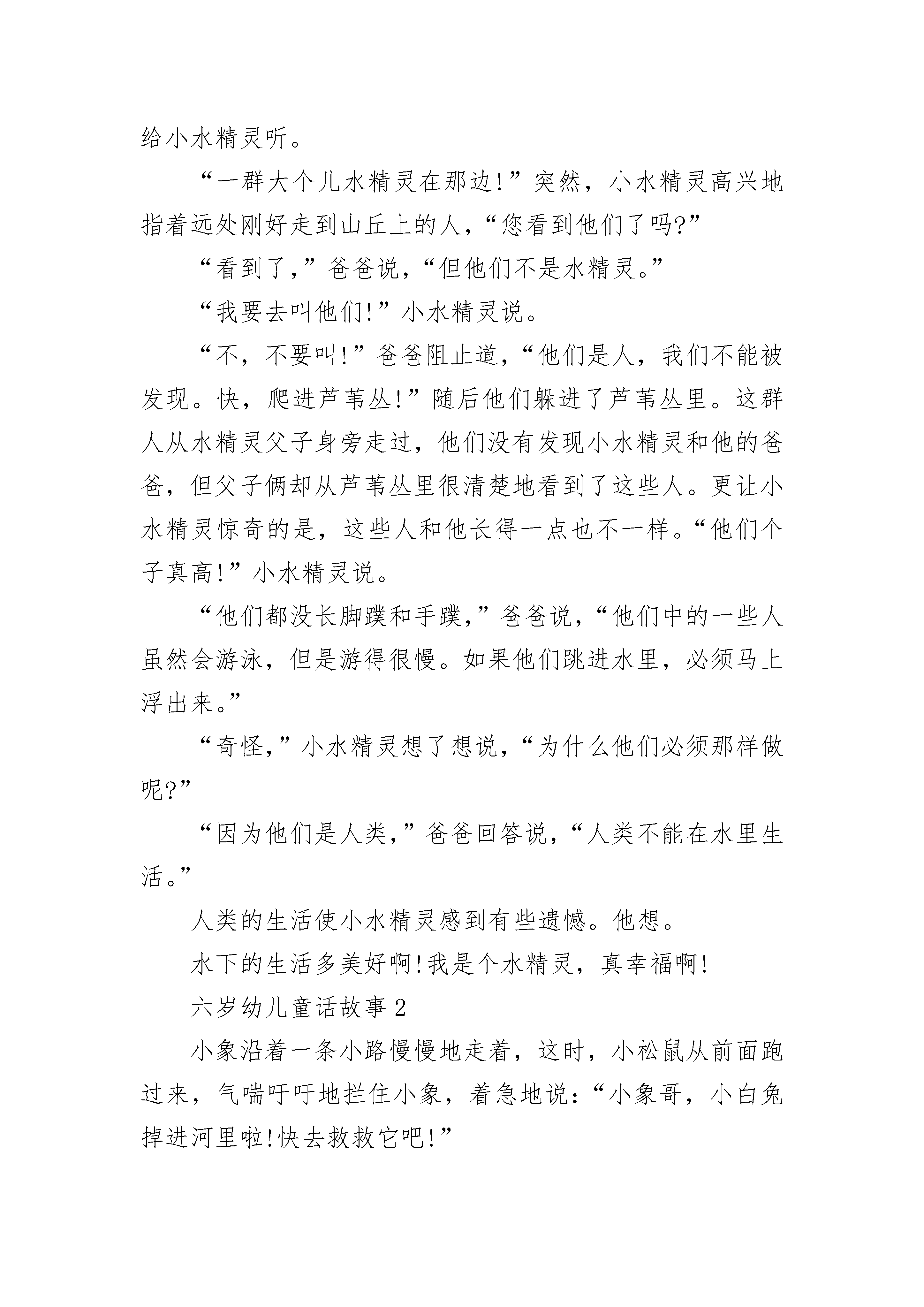 给小水精灵听。

“一群大个儿水精灵在那边!”突然，小水精灵高兴地指着远处刚好走到山丘上的人，“您看到他们了吗?”

“看到了,”爸爸说，“但他们不是水精灵。”

“我要去叫他们!”小水精灵说。

“不，不要叫!”爸爸阻止道，“他们是人，我们不能被发现。快，爬进芦苇丛!”随后他们躲进了芦苇丛里。这群人从水精灵父子身旁走过，他们没有发现小水精灵和他的爸爸，但父子俩却从芦苇丛里很清楚地看到了这些人。更让小水精灵惊奇的是，这些人和他长得一点也不一样。“他们个子真高!”小水精灵说。

“他们都没长脚蹼和手蹼,”爸爸说，“他们中的一些人虽然会游泳，但是游得很慢。如果他们跳进水里，必须马上浮出来。”

“奇怪,”小水精灵想了想说，“为什么他们必须那样做呢?”

“因为他们是人类,”爸爸回答说，“人类不能在水里生活。”

人类的生活使小水精灵感到有些遗憾。他想。

水下的生活多美好啊!我是个水精灵，真幸福啊!

六岁幼儿童话故事 2

小象沿着一条小路慢慢地走着，这时，小松鼠从前面跑过来，气喘吁吁地拦住小象，着急地说:“小象哥，小白兔掉进河里啦!快去救救它吧!”